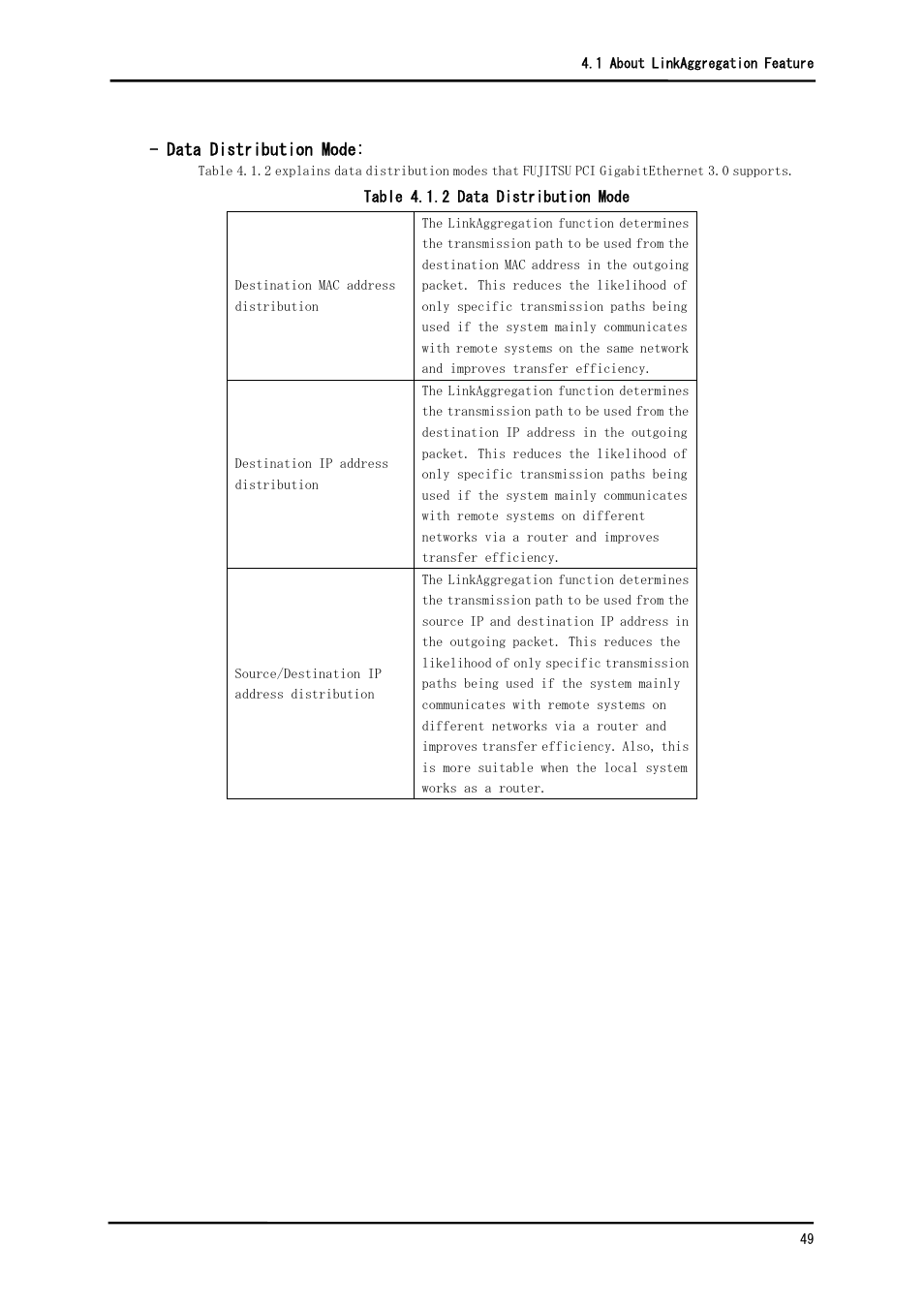 4.1 About LinkAggregation Feature

- Data Distribution Mode:

Table 4.1.2 explains data distribution modes that FUJITSU PCI GigabitEthernet 3.0 supports.

Table 4.1.2 Data Distribution Mode

| | |
|---|---|
| Destination MAC address distribution | The LinkAggregation function determines the transmission path to be used from the destination MAC address in the outgoing packet. This reduces the likelihood of only specific transmission paths being used if the system mainly communicates with remote systems on the same network and improves transfer efficiency. |
| Destination IP address distribution | The LinkAggregation function determines the transmission path to be used from the destination IP address in the outgoing packet. This reduces the likelihood of only specific transmission paths being used if the system mainly communicates with remote systems on different networks via a router and improves transfer efficiency. |
| Source/Destination IP address distribution | The LinkAggregation function determines the transmission path to be used from the source IP and destination IP address in the outgoing packet. This reduces the likelihood of only specific transmission paths being used if the system mainly communicates with remote systems on different networks via a router and improves transfer efficiency. Also, this is more suitable when the local system works as a router. |

49